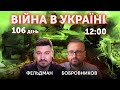 ВІЙНА В УКРАЇНІ
106 день
12:00
ФЕЛЬДМАН
БОБРОВНИКОВ